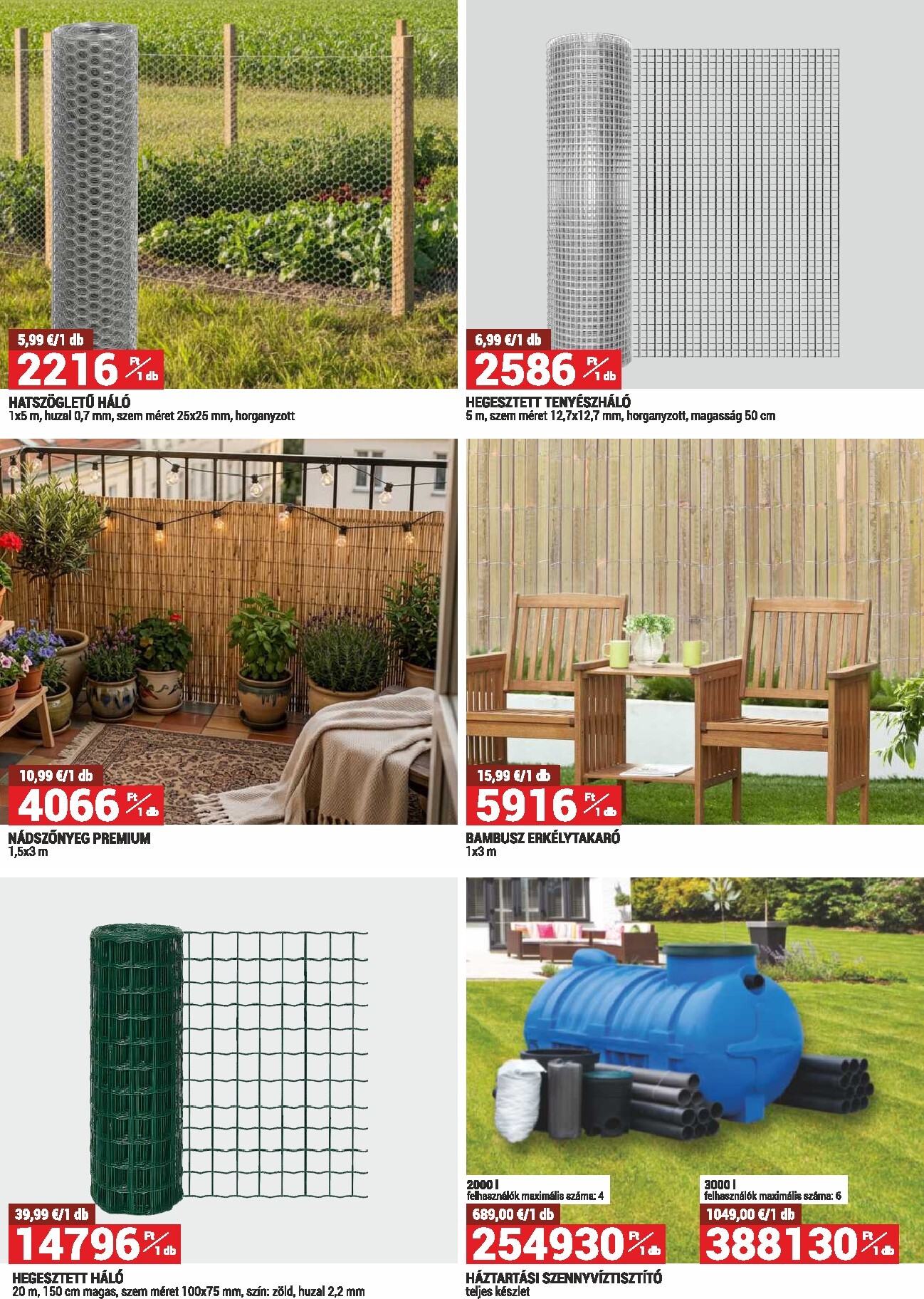 5,99 €/1 db
2216 Ft/1 db
HATSZÖGLETŰ HÁLÓ
1x5 m, huzal 0,7 mm, szem méret 25x25 mm, horganyzott

6,99 €/1 db
2586 Ft/1 db
HEGESZTETT TENYÉSZHÁLÓ
5 m, szem méret 12,7x12,7 mm, horganyzott, magasság 50 cm

10,99 €/1 db
4066 Ft/1 db
NÁDSZŐNYEG PREMIUM
1,5x3 m

15,99 €/1 db
5916 Ft/1 db
BAMBUSZ ERKÉLYTAKARÓ
1x3 m

39,99 €/1 db
14796 Ft/1 db
HEGESZTETT HÁLÓ
20 m, 150 cm magas, szem méret 100x75 mm, szín: zöld, huzal 2,2 mm

2000 l
felhasználók maximális száma: 4
689,00 €/1 db
254930 Ft/1 db

3000 l
felhasználók maximális száma: 6
1049,00 €/1 db
388130 Ft/1 db

HÁZTARTÁSI SZENNYVÍZTISZTÍTÓ
teljes készlet